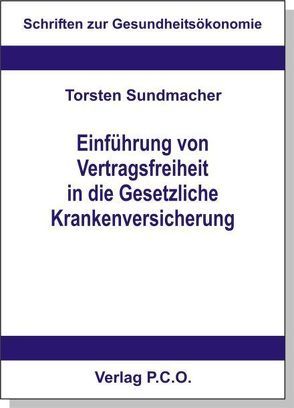 Schriften zur Gesundheitsökonomie

Torsten Sundmacher

Einführung von Vertragsfreiheit in die Gesetzliche Krankenversicherung

Verlag P.C.O.